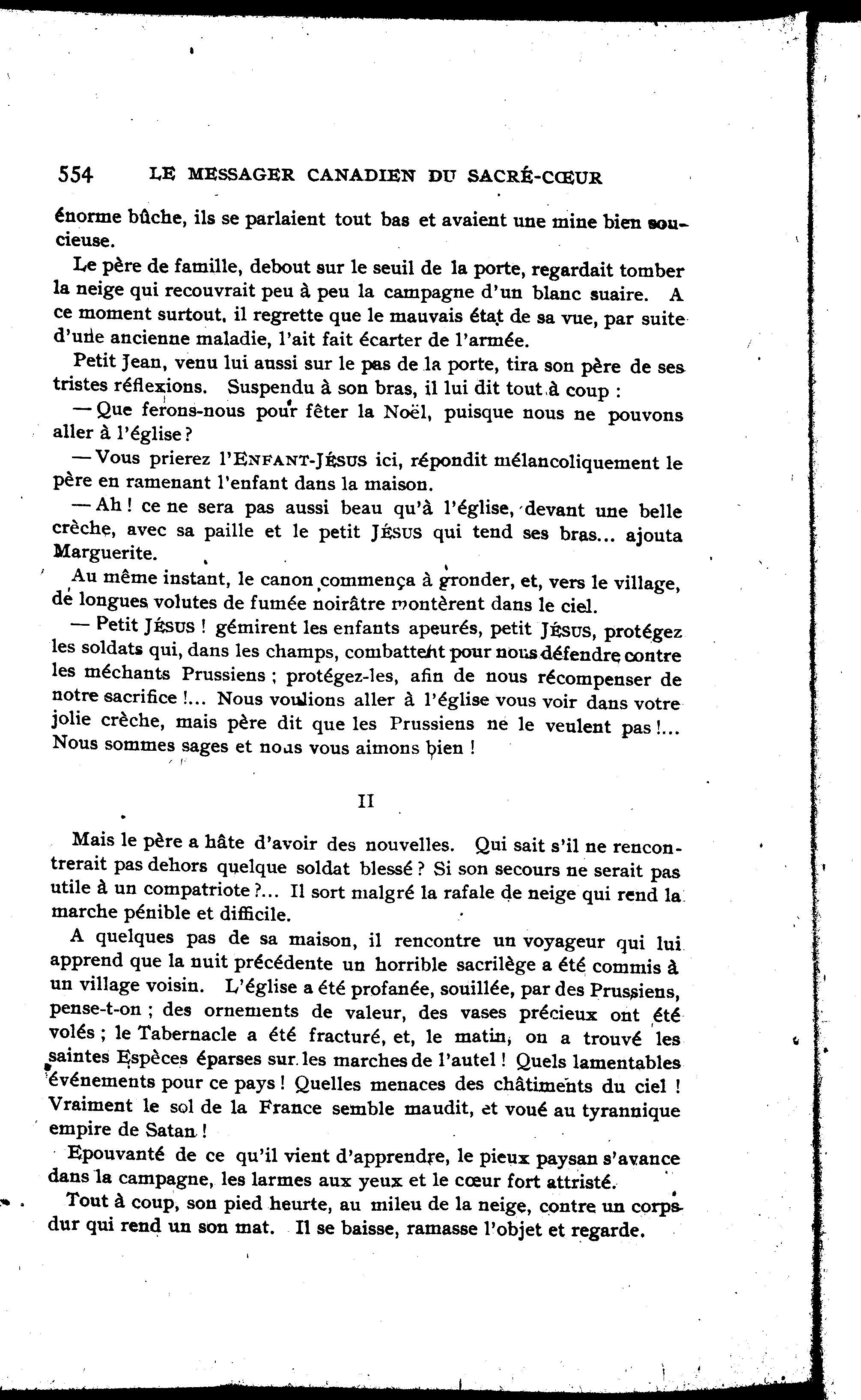 554 LE MESSAGER CANADIEN DU SACRÉ-CŒUR

énorme bûche, ils se parlaient tout bas et avaient une mine bien soucieuse.

Le père de famille, debout sur le seuil de la porte, regardait tomber la neige qui recouvrait peu à peu la campagne d'un blanc suaire. A ce moment surtout, il regrette que le mauvais état de sa vue, par suite d'une ancienne maladie, l'ait fait écarter de l'armée.

Petit Jean, venu lui aussi sur le pas de la porte, tira son père de ses tristes réflexions. Suspendu à son bras, il lui dit tout à coup :

— Que ferons-nous pour fêter la Noël, puisque nous ne pouvons aller à l'église ?

— Vous prierez l'ENFANT-JÉSUS ici, répondit mélancoliquement le père en ramenant l'enfant dans la maison.

— Ah ! ce ne sera pas aussi beau qu'à l'église, devant une belle crèche, avec sa paille et le petit JÉSUS qui tend ses bras... ajouta Marguerite.

Au même instant, le canon commença à gronder, et, vers le village, de longues volutes de fumée noirâtre montèrent dans le ciel.

— Petit JÉSUS ! gémirent les enfants apeurés, petit JÉSUS, protégez les soldats qui, dans les champs, combattent pour nous défendre contre les méchants Prussiens ; protégez-les, afin de nous récompenser de notre sacrifice !... Nous voulions aller à l'église vous voir dans votre jolie crèche, mais père dit que les Prussiens ne le veulent pas !... Nous sommes sages et nous vous aimons bien !

II

Mais le père a hâte d'avoir des nouvelles. Qui sait s'il ne rencontrerait pas dehors quelque soldat blessé ? Si son secours ne serait pas utile à un compatriote ?... Il sort malgré la rafale de neige qui rend la marche pénible et difficile.

A quelques pas de sa maison, il rencontre un voyageur qui lui apprend que la nuit précédente un horrible sacrilège a été commis à un village voisin. L'église a été profanée, souillée, par des Prussiens, pense-t-on ; des ornements de valeur, des vases précieux ont été volés ; le Tabernacle a été fracturé, et, le matin, on a trouvé les saintes Espèces éparses sur les marches de l'autel ! Quels lamentables événements pour ce pays ! Quelles menaces des châtiments du ciel ! Vraiment le sol de la France semble maudit, et voué au tyrannique empire de Satan !

Epouvanté de ce qu'il vient d'apprendre, le pieux paysan s'avance dans la campagne, les larmes aux yeux et le cœur fort attristé.

Tout à coup, son pied heurte, au mileu de la neige, contre un corps dur qui rend un son mat. Il se baisse, ramasse l'objet et regarde.